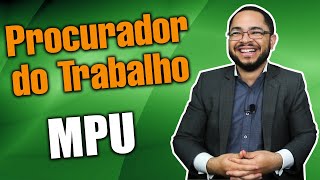 Procurador do Trabalho

MPU